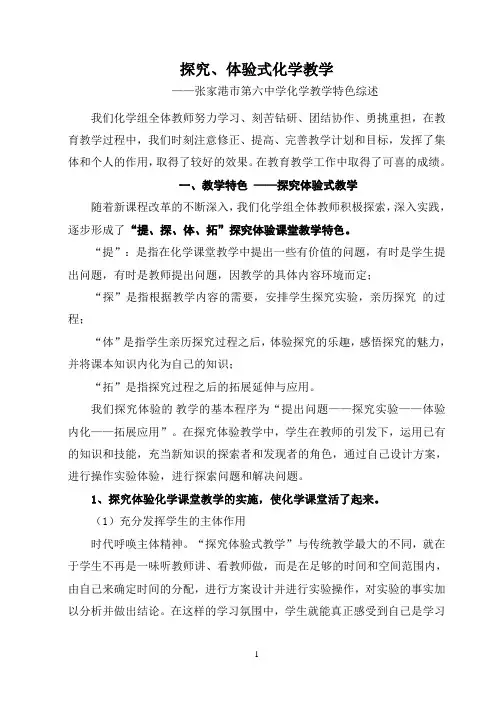 探究、体验式化学教学

——张家港市第六中学化学教学特色综述

我们化学组全体教师努力学习、刻苦钻研、团结协作、勇挑重担，在教育教学过程中，我们时刻注意修正、提高、完善教学计划和目标，发挥了集体和个人的作用，取得了较好的效果。在教育教学工作中取得了可喜的成绩。

一、教学特色 ——探究体验式教学

随着新课程改革的不断深入，我们化学组全体教师积极探索，深入实践，逐步形成了“提、探、体、拓”探究体验课堂教学特色。

“提”：是指在化学课堂教学中提出一些有价值的问题，有时是学生提出问题，有时是教师提出问题，因教学的具体内容环境而定；

“探”是指根据教学内容的需要，安排学生探究实验，亲历探究 的过程；

“体”是指学生亲历探究过程之后，体验探究的乐趣，感悟探究的魅力，并将课本知识内化为自己的知识；

“拓”是指探究过程之后的拓展延伸与应用。

我们探究体验的 教学的基本程序为“提出问题——探究实验——体验内化——拓展应用”。在探究体验教学中，学生在教师的引发下，运用已有的知识和技能，充当新知识的探索者和发现者的角色，通过自己设计方案，进行操作实验体验，进行探索问题和解决问题。

1、探究体验化学课堂教学的实施，使化学课堂活了起来。

（1）充分发挥学生的主体作用

时代呼唤主体精神。“探究体验式教学”与传统教学最大的不同，就在于学生不再是一味听教师讲、看教师做，而是在足够的时间和空间范围内，由自己来确定时间的分配，进行方案设计并进行实验操作，对实验的事实加以分析并做出结论。在这样的学习氛围中，学生就能真正感受到自己是学习

1